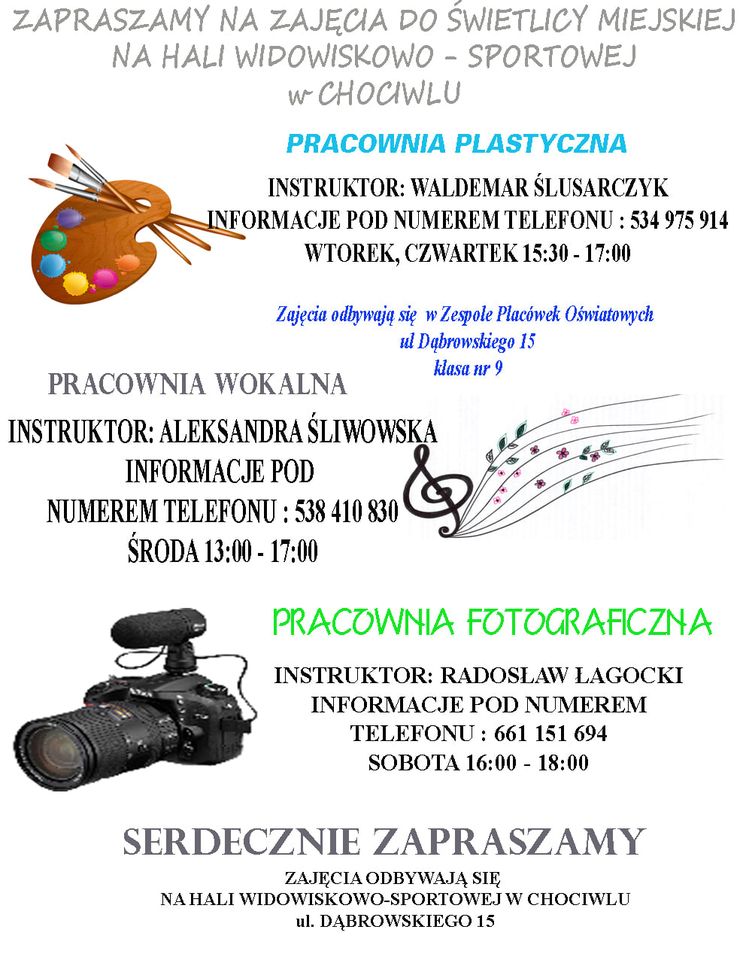 ZAPRASZAMY NA ZAJĘCIA DO ŚWIETLICY MIEJSKIEJ NA HALI WIDOWISKOWO - SPORTOWEJ w CHOCIWLU

PRACOWNIA PLASTYCZNA

INSTRUKTOR: WALDEMAR ŚLUSARCZYK
INFORMACJE POD NUMEREM TELEFONU : 534 975 914
WTOREK, CZWARTEK 15:30 - 17:00

Zajęcia odbywają się w Zespole Placówek Oświatowych ul Dąbrowskiego 15 klasa nr 9

PRACOWNIA WOKALNA

INSTRUKTOR: ALEKSANDRA ŚLIWOWSKA
INFORMACJE POD NUMEREM TELEFONU : 538 410 830
ŚRODA 13:00 - 17:00

PRACOWNIA FOTOGRAFICZNA

INSTRUKTOR: RADOSŁAW ŁAGOCKI
INFORMACJE POD NUMEREM TELEFONU : 661 151 694
SOBOTA 16:00 - 18:00

SERDECZNIE ZAPRASZAMY

ZAJĘCIA ODBYWAJĄ SIĘ NA HALI WIDOWISKOWO-SPORTOWEJ W CHOCIWLU ul. DĄBROWSKIEGO 15